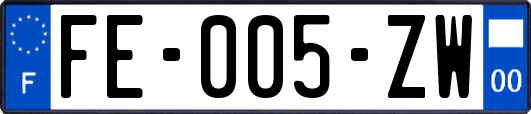 F

FE-005-ZW

00